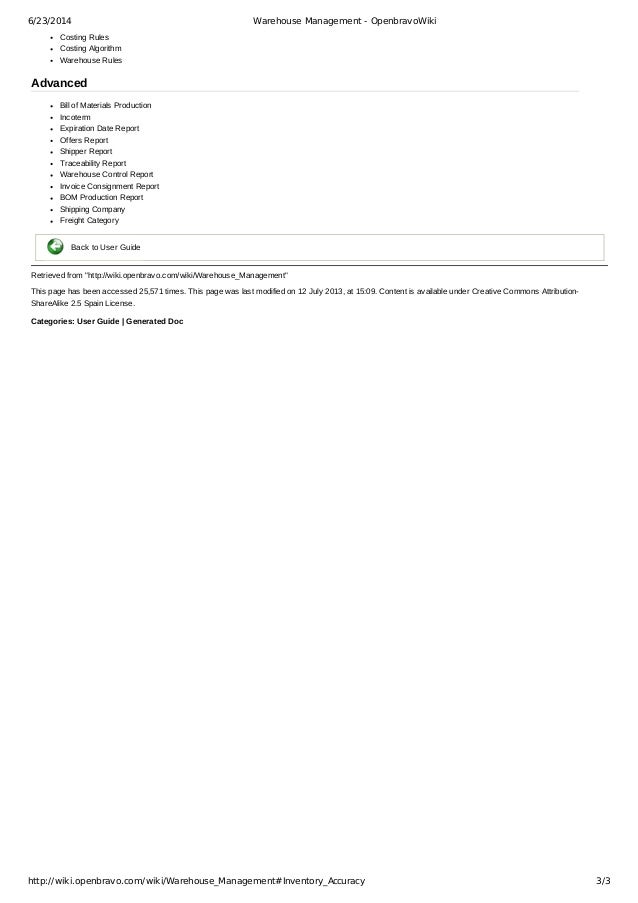 6/23/2014 Warehouse Management - OpenbravoWiki

- Costing Rules
- Costing Algorithm
- Warehouse Rules

Advanced

- Bill of Materials Production
- Incoterm
- Expiration Date Report
- Offers Report
- Shipper Report
- Traceability Report
- Warehouse Control Report
- Invoice Consignment Report
- BOM Production Report
- Shipping Company
- Freight Category

Back to User Guide

Retrieved from "http://wiki.openbravo.com/wiki/Warehouse_Management"

This page has been accessed 25,571 times. This page was last modified on 12 July 2013, at 15:09. Content is available under Creative Commons Attribution-ShareAlike 2.5 Spain License.

Categories: User Guide | Generated Doc

http://wiki.openbravo.com/wiki/Warehouse_Management#Inventory_Accuracy 3/3